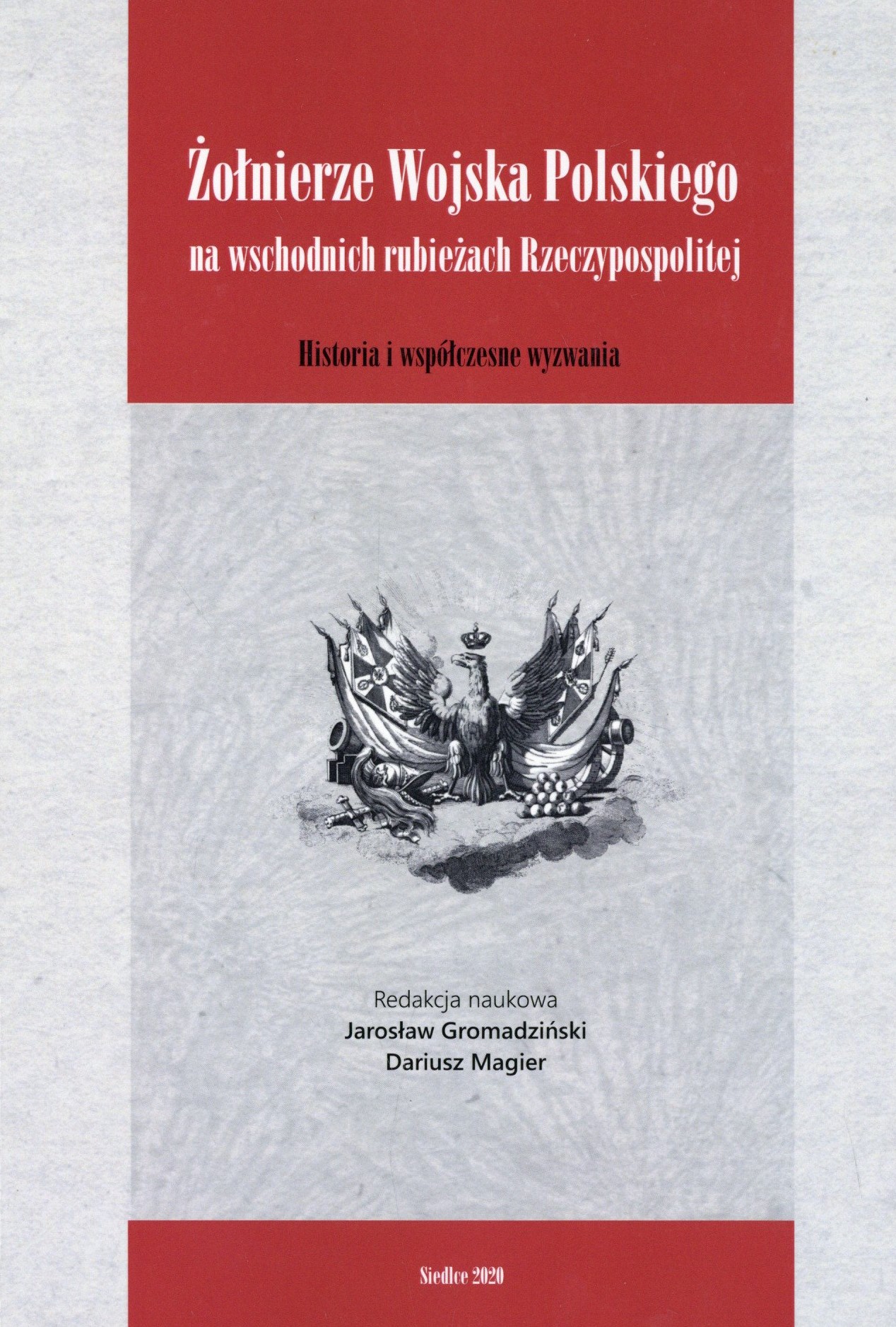 Żołnierze Wojska Polskiego
na wschodnich rubieżach Rzeczypospolitej

Historia i współczesne wyzwania

Redakcja naukowa
Jarosław Gromadziński
Dariusz Magier

Siedlce 2020